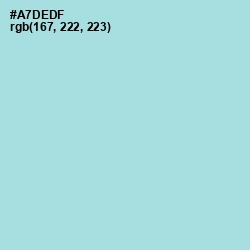 #A7DEDF
rgb(167, 222, 223)